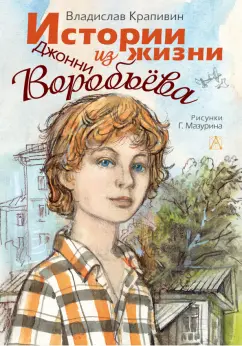 Владислав Крапивин

Истории из жизни Джонни Воробьёва

Рисунки Г. Мазурина